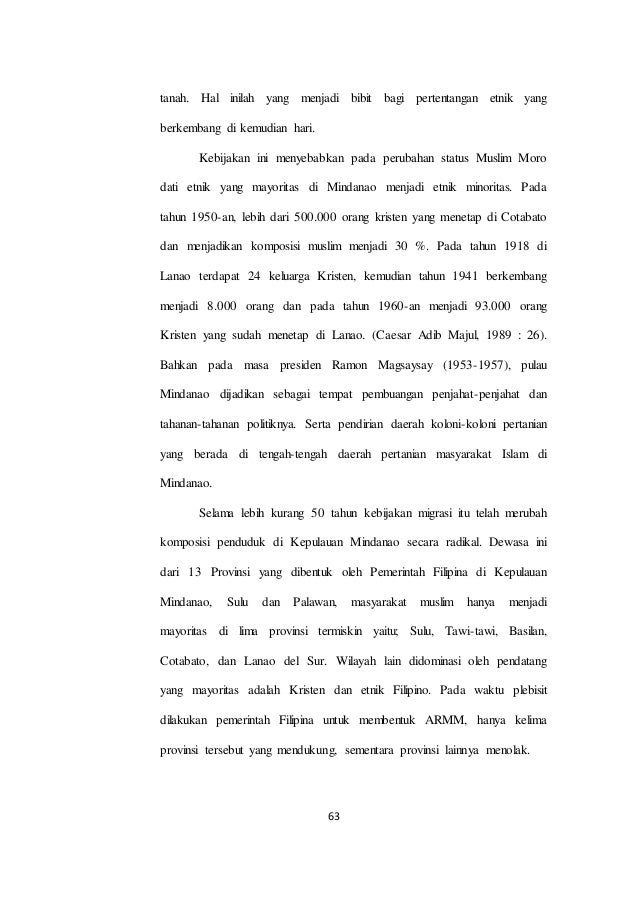 tanah. Hal inilah yang menjadi bibit bagi pertentangan etnik yang berkembang di kemudian hari.

Kebijakan ini menyebabkan pada perubahan status Muslim Moro dati etnik yang mayoritas di Mindanao menjadi etnik minoritas. Pada tahun 1950-an, lebih dari 500.000 orang kristen yang menetap di Cotabato dan menjadikan komposisi muslim menjadi 30 %. Pada tahun 1918 di Lanao terdapat 24 keluarga Kristen, kemudian tahun 1941 berkembang menjadi 8.000 orang dan pada tahun 1960-an menjadi 93.000 orang Kristen yang sudah menetap di Lanao. (Caesar Adib Majul, 1989 : 26). Bahkan pada masa presiden Ramon Magsaysay (1953-1957), pulau Mindanao dijadikan sebagai tempat pembuangan penjahat-penjahat dan tahanan-tahanan politiknya. Serta pendirian daerah koloni-koloni pertanian yang berada di tengah-tengah daerah pertanian masyarakat Islam di Mindanao.

Selama lebih kurang 50 tahun kebijakan migrasi itu telah merubah komposisi penduduk di Kepulauan Mindanao secara radikal. Dewasa ini dari 13 Provinsi yang dibentuk oleh Pemerintah Filipina di Kepulauan Mindanao, Sulu dan Palawan, masyarakat muslim hanya menjadi mayoritas di lima provinsi termiskin yaitu; Sulu, Tawi-tawi, Basilan, Cotabato, dan Lanao del Sur. Wilayah lain didominasi oleh pendatang yang mayoritas adalah Kristen dan etnik Filipino. Pada waktu plebisit dilakukan pemerintah Filipina untuk membentuk ARMM, hanya kelima provinsi tersebut yang mendukung, sementara provinsi lainnya menolak.

63